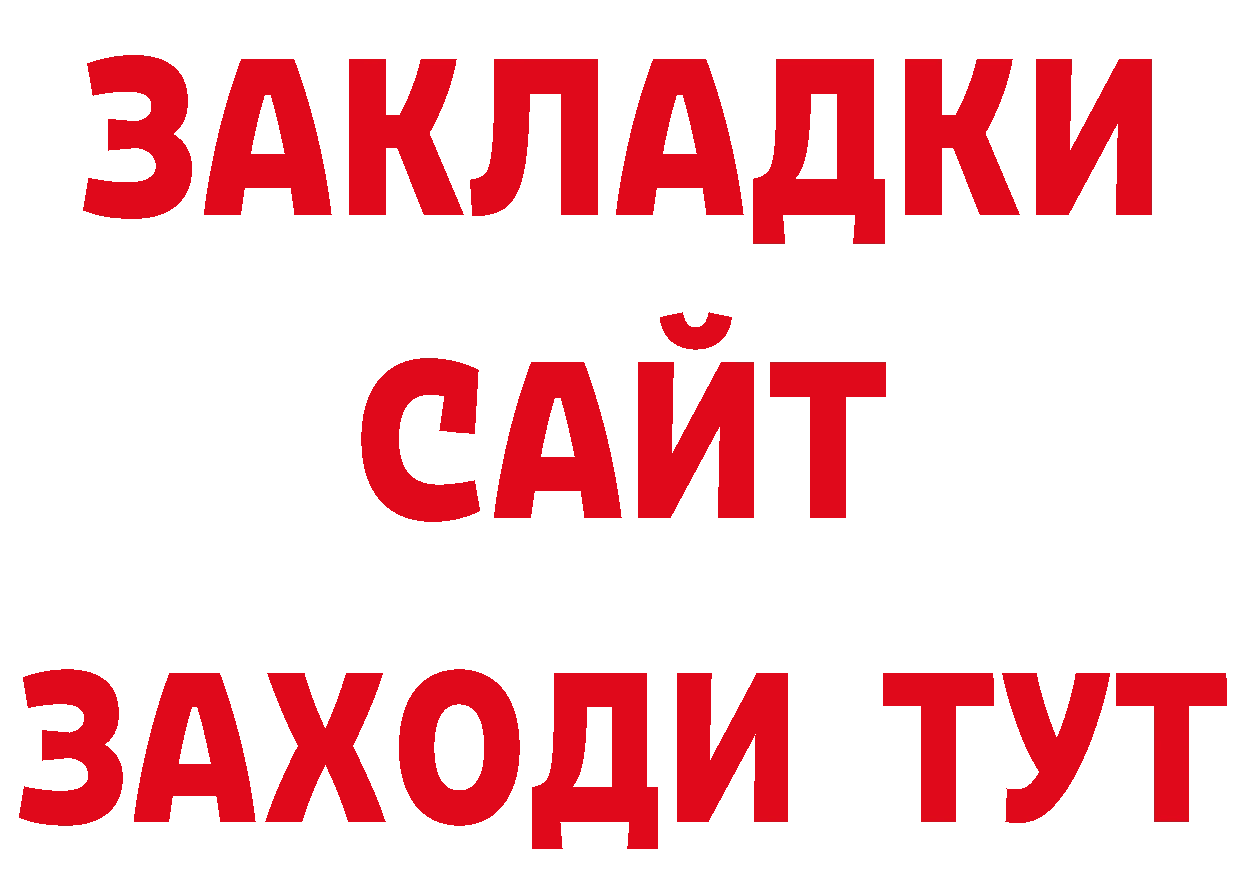 ЗАКЛАДКИ
САЙТ
ЗАХОДИ ТУТ